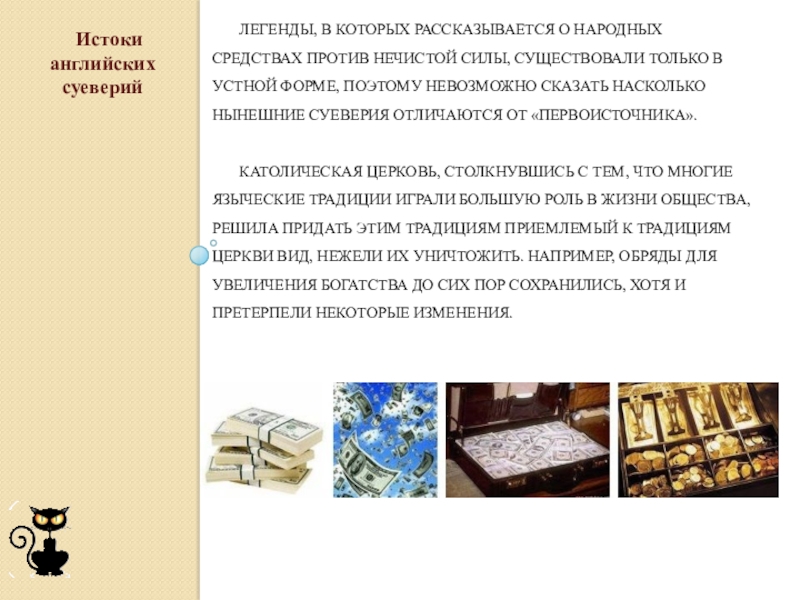 Истоки английских суеверий

ЛЕГЕНДЫ, В КОТОРЫХ РАССКАЗЫВАЕТСЯ О НАРОДНЫХ СРЕДСТВАХ ПРОТИВ НЕЧИСТОЙ СИЛЫ, СУЩЕСТВОВАЛИ ТОЛЬКО В УСТНОЙ ФОРМЕ, ПОЭТОМУ НЕВОЗМОЖНО СКАЗАТЬ НАСКОЛЬКО НЫНЕШНИЕ СУЕВЕРИЯ ОТЛИЧАЮТСЯ ОТ «ПЕРВОИСТОЧНИКА».

КАТОЛИЧЕСКАЯ ЦЕРКОВЬ, СТОЛКНУВШИСЬ С ТЕМ, ЧТО МНОГИЕ ЯЗЫЧЕСКИЕ ТРАДИЦИИ ИГРАЛИ БОЛЬШУЮ РОЛЬ В ЖИЗНИ ОБЩЕСТВА, РЕШИЛА ПРИДАТЬ ЭТИМ ТРАДИЦИЯМ ПРИЕМЛЕМЫЙ К ТРАДИЦИЯМ ЦЕРКВИ ВИД, НЕЖЕЛИ ИХ УНИЧТОЖИТЬ. НАПРИМЕР, ОБРЯДЫ ДЛЯ УВЕЛИЧЕНИЯ БОГАТСТВА ДО СИХ ПОР СОХРАНИЛИСЬ, ХОТЯ И ПРЕТЕРПЕЛИ НЕКОТОРЫЕ ИЗМЕНЕНИЯ.